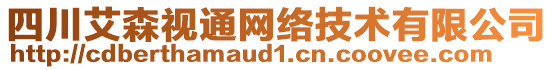 四川艾森视通网络技术有限公司
http://cdberthamaud1.cn.coovee.com